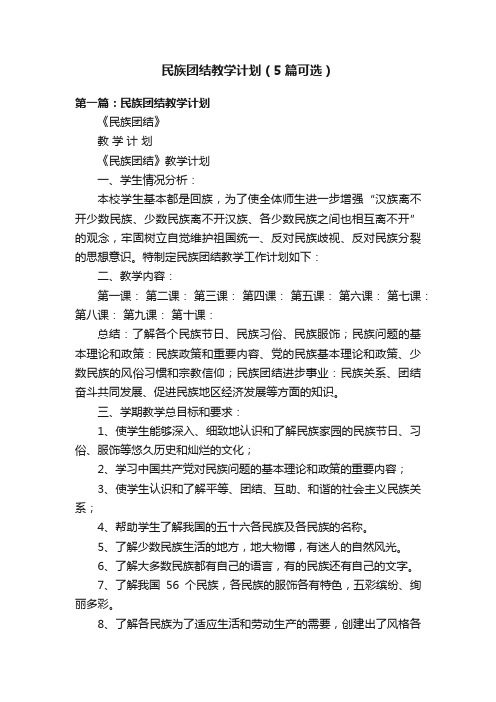 民族团结教学计划（5篇可选）

第一篇：民族团结教学计划

《民族团结》

教 学 计 划

《民族团结》教学计划

一、学生情况分析：

本校学生基本都是回族，为了使全体师生进一步增强“汉族离不开少数民族、少数民族离不开汉族、各少数民族之间也相互离不开”的观念，牢固树立自觉维护祖国统一、反对民族歧视、反对民族分裂的思想意识。特制定民族团结教学工作计划如下：

二、教学内容：

第一课： 第二课： 第三课： 第四课： 第五课： 第六课： 第七课： 第八课： 第九课： 第十课：

总结：了解各个民族节日、民族习俗、民族服饰；民族问题的基本理论和政策：民族政策和重要内容、党的民族基本理论和政策、少数民族的风俗习惯和宗教信仰；民族团结进步事业：民族关系、团结奋斗共同发展、促进民族地区经济发展等方面的知识。

三、学期教学总目标和要求：

1、使学生能够深入、细致地认识和了解民族家园的民族节日、习俗、服饰等悠久历史和灿烂的文化；

2、学习中国共产党对民族问题的基本理论和政策的重要内容；

3、使学生认识和了解平等、团结、互助、和谐的社会主义民族关系；

4、帮助学生了解我国的五十六各民族及各民族的名称。

5、了解少数民族生活的地方，地大物博，有迷人的自然风光。

6、了解大多数民族都有自己的语言，有的民族还有自己的文字。

7、了解我国 56 个民族，各民族的服饰各有特色，五彩缤纷、绚丽多彩。

8、了解各民族为了适应生活和劳动生产的需要，创建出了风格各